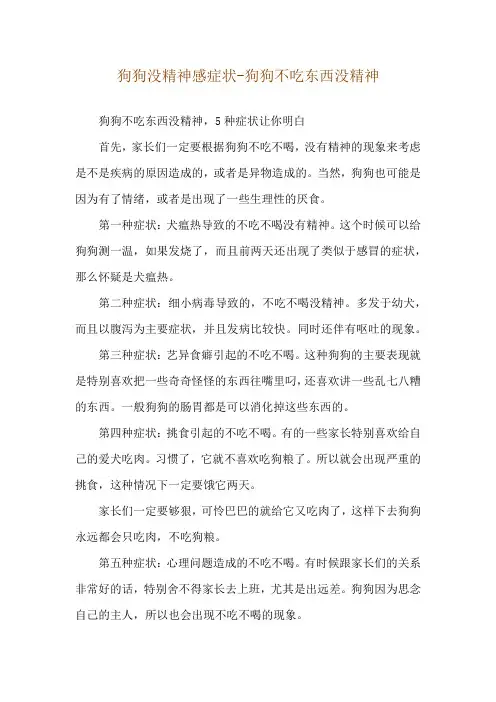 狗狗没精神感症状-狗狗不吃东西没精神

狗狗不吃东西没精神，5种症状让你明白

首先，家长们一定要根据狗狗不吃不喝，没有精神的现象来考虑是不是疾病的原因造成的，或者是异物造成的。当然，狗狗也可能是因为有了情绪，或者是出现了一些生理性的厌食。

第一种症状：犬瘟热导致的不吃不喝没有精神。这个时候可以给狗狗测一温，如果发烧了，而且前两天还出现了类似于感冒的症状，那么怀疑是犬瘟热。

第二种症状：细小病毒导致的，不吃不喝没精神。多发于幼犬，而且以腹泻为主要症状，并且发病比较快。同时还伴有呕吐的现象。

第三种症状：艺异食癖引起的不吃不喝。这种狗狗的主要表现就是特别喜欢把一些奇奇怪怪的东西往嘴里叼，还喜欢讲一些乱七八糟的东西。一般狗狗的肠胃都是可以消化掉这些东西的。

第四种症状：挑食引起的不吃不喝。有的一些家长特别喜欢给自己的爱犬吃肉。习惯了，它就不喜欢吃狗粮了。所以就会出现严重的挑食，这种情况下一定要饿它两天。

家长们一定要够狠，可怜巴巴的就给它又吃肉了，这样下去狗狗永远都会只吃肉，不吃狗粮。

第五种症状：心理问题造成的不吃不喝。有时候跟家长们的关系非常好的话，特别舍不得家长去上班，尤其是出远差。狗狗因为思念自己的主人，所以也会出现不吃不喝的现象。